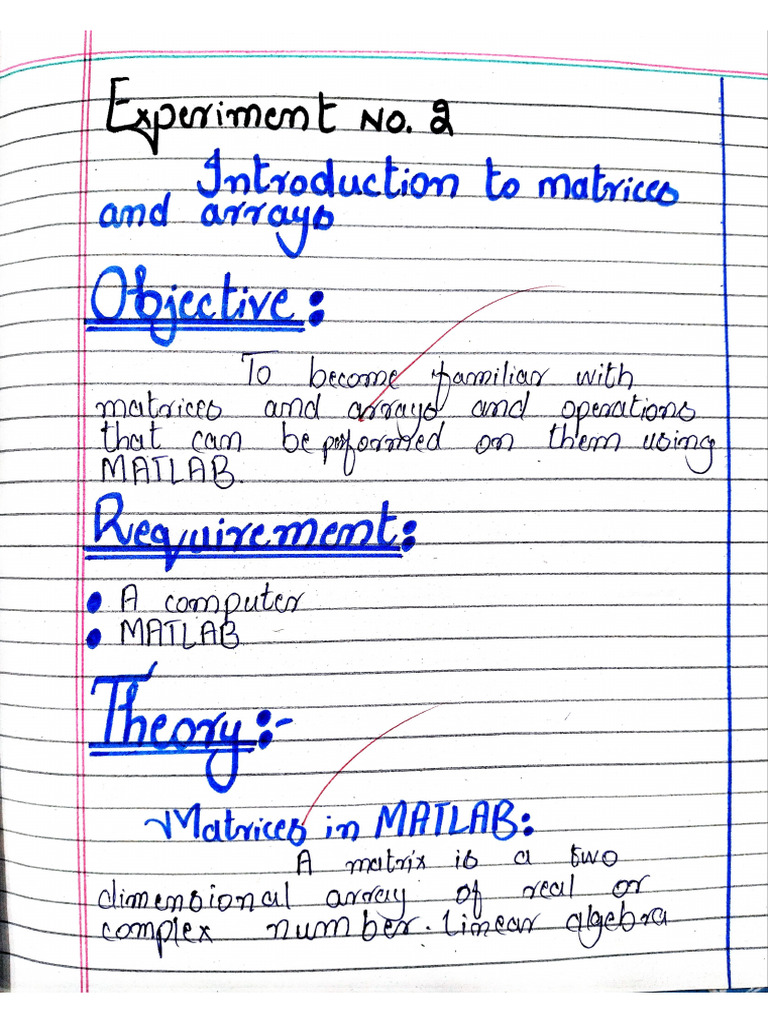 Experiment No. 2

Introduction to matrices and arrays

Objective:

To become familiar with matrices and arrays and operations that can be performed on them using MATLAB.

Requirement:

• A computer
• MATLAB

Theory:-

Matrices in MATLAB:

A matrix is a two dimensional array of real or complex number. Linear algebra